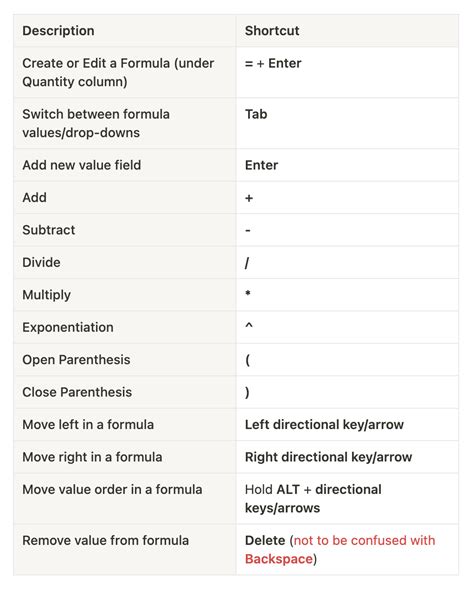 | Description | Shortcut |
|---|---|
| Create or Edit a Formula (under Quantity column) | = + Enter |
| Switch between formula values/drop-downs | Tab |
| Add new value field | Enter |
| Add | + |
| Subtract | - |
| Divide | / |
| Multiply | * |
| Exponentiation | ^ |
| Open Parenthesis | ( |
| Close Parenthesis | ) |
| Move left in a formula | Left directional key/arrow |
| Move right in a formula | Right directional key/arrow |
| Move value order in a formula | Hold ALT + directional keys/arrows |
| Remove value from formula | Delete (not to be confused with Backspace) |